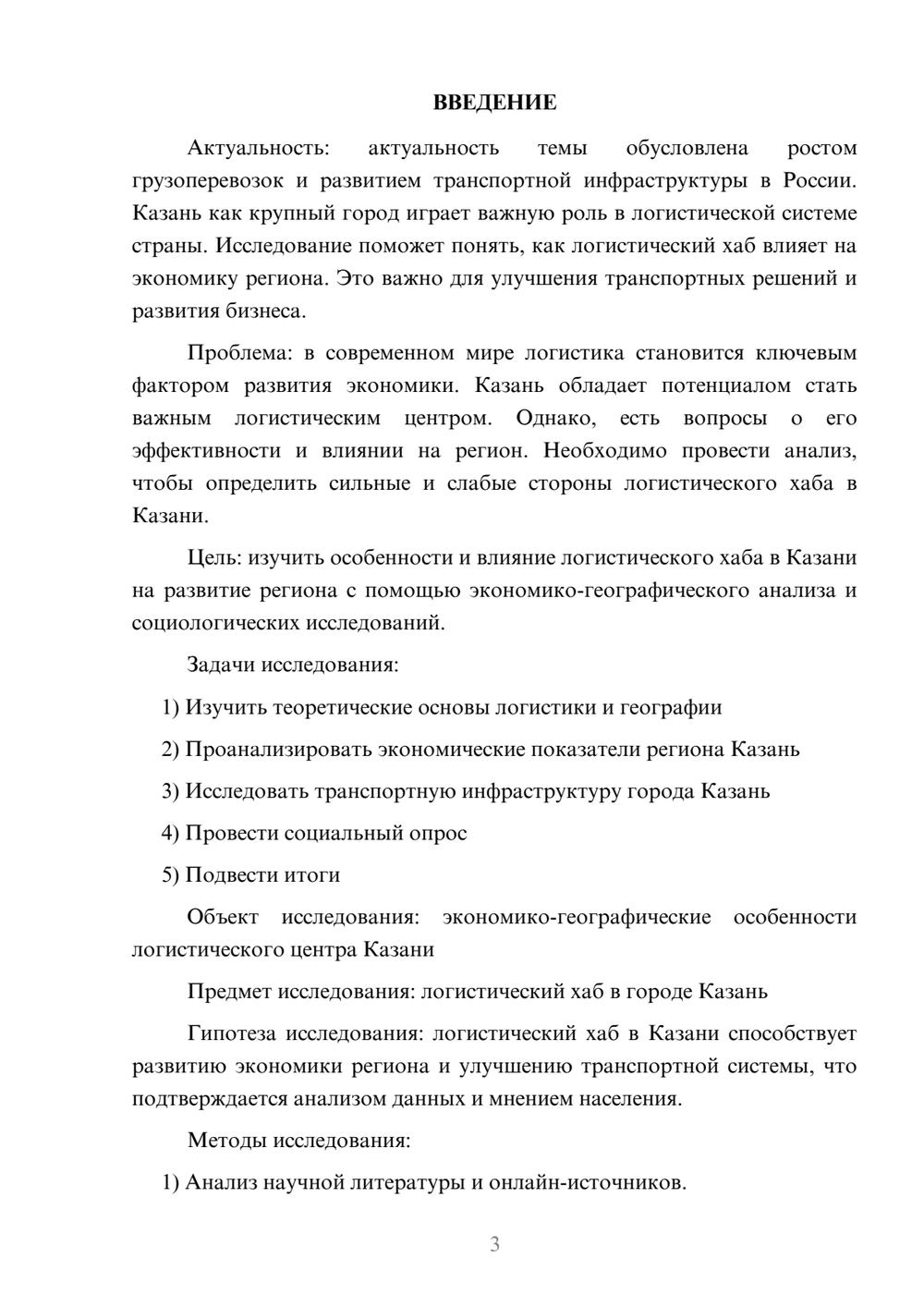 ВВЕДЕНИЕ

Актуальность: актуальность темы обусловлена ростом грузоперевозок и развитием транспортной инфраструктуры в России. Казань как крупный город играет важную роль в логистической системе страны. Исследование поможет понять, как логистический хаб влияет на экономику региона. Это важно для улучшения транспортных решений и развития бизнеса.

Проблема: в современном мире логистика становится ключевым фактором развития экономики. Казань обладает потенциалом стать важным логистическим центром. Однако, есть вопросы о его эффективности и влиянии на регион. Необходимо провести анализ, чтобы определить сильные и слабые стороны логистического хаба в Казани.

Цель: изучить особенности и влияние логистического хаба в Казани на развитие региона с помощью экономико-географического анализа и социологических исследований.

Задачи исследования:

1) Изучить теоретические основы логистики и географии

2) Проанализировать экономические показатели региона Казань

3) Исследовать транспортную инфраструктуру города Казань

4) Провести социальный опрос

5) Подвести итоги

Объект исследования: экономико-географические особенности логистического центра Казани

Предмет исследования: логистический хаб в городе Казань

Гипотеза исследования: логистический хаб в Казани способствует развитию экономики региона и улучшению транспортной системы, что подтверждается анализом данных и мнением населения.

Методы исследования:

1) Анализ научной литературы и онлайн-источников.

3